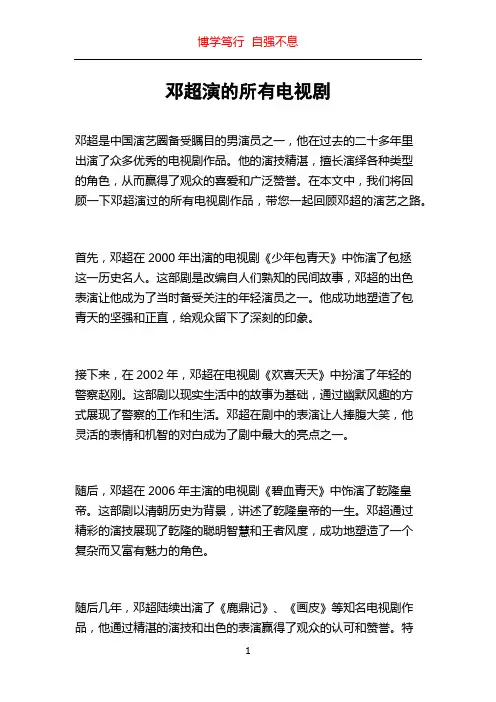 博学笃行 自强不息

邓超演的所有电视剧

邓超是中国演艺圈备受瞩目的男演员之一，他在过去的二十多年里出演了众多优秀的电视剧作品。他的演技精湛，擅长演绎各种类型的角色，从而赢得了观众的喜爱和广泛赞誉。在本文中，我们将回顾一下邓超演过的所有电视剧作品，带您一起回顾邓超的演艺之路。

首先，邓超在 2000 年出演的电视剧《少年包青天》中饰演了包拯这一历史名人。这部剧是改编自人们熟知的民间故事，邓超的出色表演让他成为了当时备受关注的年轻演员之一。他成功地塑造了包青天的坚强和正直，给观众留下了深刻的印象。

接下来，在 2002 年，邓超在电视剧《欢喜天天》中扮演了年轻的警察赵刚。这部剧以现实生活中的故事为基础，通过幽默风趣的方式展现了警察的工作和生活。邓超在剧中的表演让人捧腹大笑，他灵活的表情和机智的对白成为了剧中最大的亮点之一。

随后，邓超在 2006 年主演的电视剧《碧血青天》中饰演了乾隆皇帝。这部剧以清朝历史为背景，讲述了乾隆皇帝的一生。邓超通过精彩的演技展现了乾隆的聪明智慧和王者风度，成功地塑造了一个复杂而又富有魅力的角色。

随后几年，邓超陆续出演了《鹿鼎记》、《画皮》等知名电视剧作品，他通过精湛的演技和出色的表演赢得了观众的认可和赞誉。特

1